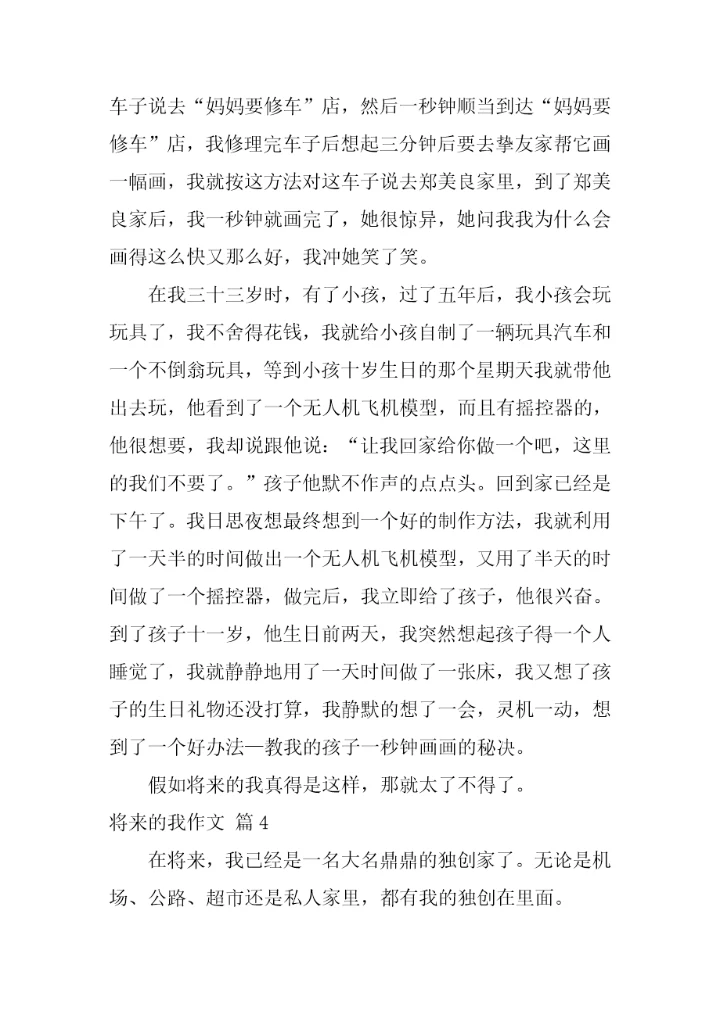 车子说去“妈妈要修车”店，然后一秒钟顺当到达“妈妈要修车”店，我修理完车子后想起三分钟后要去挚友家帮它画一幅画，我就按这方法对这车子说去郑美良家里，到了郑美良家后，我一秒钟就画完了，她很惊异，她问我我为什么会画得这么快又那么好，我冲她笑了笑。

在我三十三岁时，有了小孩，过了五年后，我小孩会玩玩具了，我不舍得花钱，我就给小孩自制了一辆玩具汽车和一个不倒翁玩具，等到小孩十岁生日的那个星期天我就带他出去玩，他看到了一个无人机飞机模型，而且有摇控器的，他很想要，我却说跟他说：“让我回家给你做一个吧，这里的我们不要了。”孩子他默不作声的点点头。回到家已经是下午了。我日思夜想最终想到一个好的制作方法，我就利用了一天半的时间做出一个无人机飞机模型，又用了半天的时间做了一个摇控器，做完后，我立即给了孩子，他很兴奋。到了孩子十一岁，他生日前两天，我突然想起孩子得一个人睡觉了，我就静静地用了一天时间做了一张床，我又想了孩子的生日礼物还没打算，我静默的想了一会，灵机一动，想到了一个好办法—教我的孩子一秒钟画画的秘决。

假如将来的我真得是这样，那就太了不得了。

将来的我作文 篇 4

在将来，我已经是一名大名鼎鼎的独创家了。无论是机场、公路、超市还是私人家里，都有我的独创在里面。